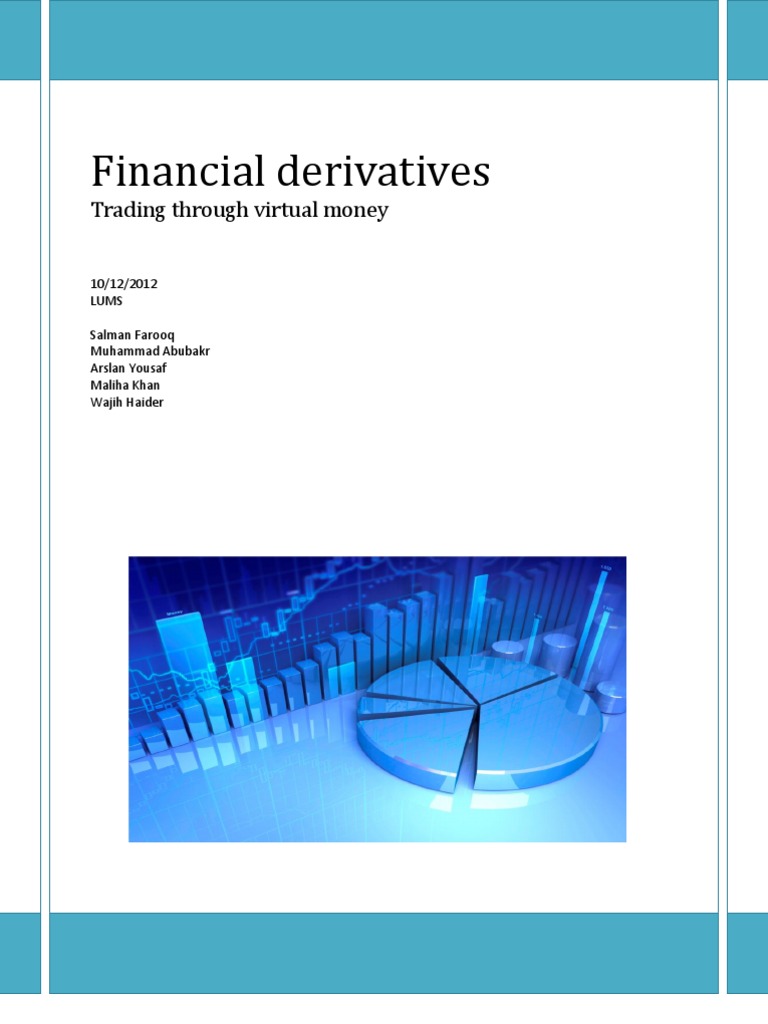 Financial derivatives

Trading through virtual money

10/12/2012
LUMS

Salman Farooq
Muhammad Abubakr
Arslan Yousaf
Maliha Khan
Wajih Haider